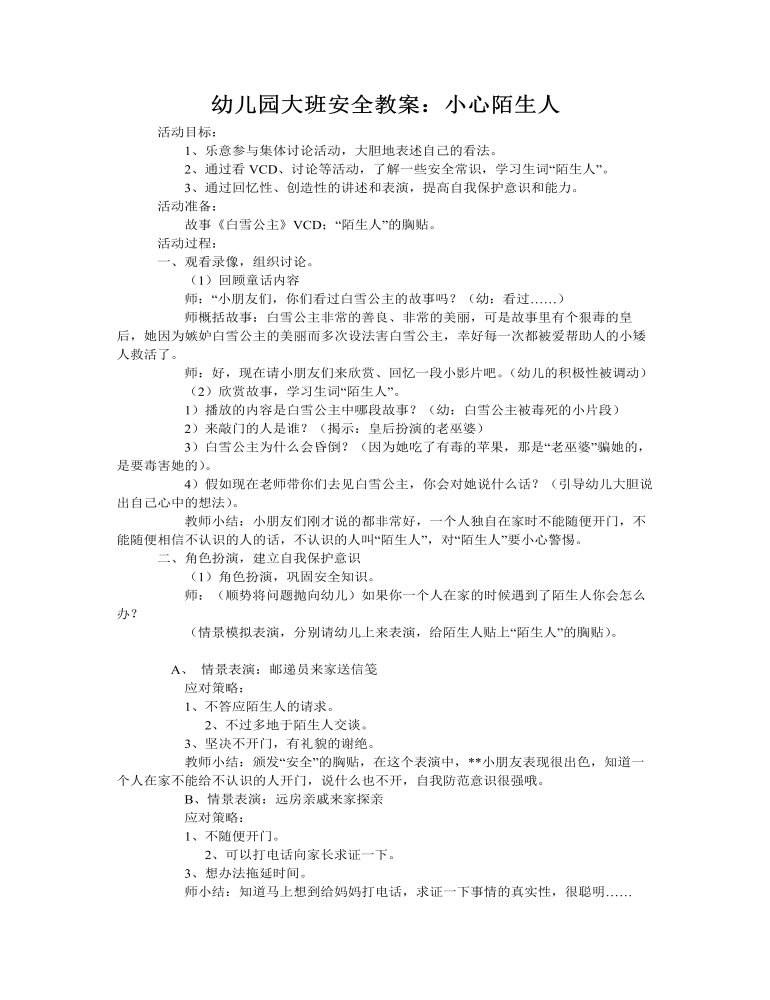 幼儿园大班安全教案：小心陌生人

活动目标：

1、乐意参与集体讨论活动，大胆地表述自己的看法。

2、通过看 VCD、讨论等活动，了解一些安全常识，学习生词“陌生人”。

3、通过回忆性、创造性的讲述和表演，提高自我保护意识和能力。

活动准备：

故事《白雪公主》VCD；“陌生人”的胸贴。

活动过程：

一、观看录像，组织讨论。

（1）回顾童话内容

师：“小朋友们，你们看过白雪公主的故事吗？（幼：看过……）

师概括故事：白雪公主非常的善良、非常的美丽，可是故事里有个狠毒的皇后，她因为嫉妒白雪公主的美丽而多次设法害白雪公主，幸好每一次都被爱帮助人的小矮人救活了。

师：好，现在请小朋友们来欣赏、回忆一段小影片吧。（幼儿的积极性被调动）

（2）欣赏故事，学习生词“陌生人”。

1）播放的内容是白雪公主中哪段故事？（幼：白雪公主被毒死的小片段）

2）来敲门的人是谁？（揭示：皇后扮演的老巫婆）

3）白雪公主为什么会昏倒？（因为她吃了有毒的苹果，那是“老巫婆”骗她的，是要毒害她的）。

4）假如现在老师带你们去见白雪公主，你会对她说什么话？（引导幼儿大胆说出自己心中的想法）。

教师小结：小朋友们刚才说的都非常好，一个人独自在家时不能随便开门，不能随便相信不认识的人的话，不认识的人叫“陌生人”，对“陌生人”要小心警惕。

二、角色扮演，建立自我保护意识

（1）角色扮演，巩固安全知识。

师：（顺势将问题抛向幼儿）如果你一个人在家的时候遇到了陌生人你会怎么办？

（情景模拟表演，分别请幼儿上来表演，给陌生人贴上“陌生人”的胸贴）。

A、 情景表演：邮递员来家送信笺

应对策略：

1、不答应陌生人的请求。

2、不过多地于陌生人交谈。

3、坚决不开门，有礼貌的谢绝。

教师小结：颁发“安全”的胸贴，在这个表演中，**小朋友表现很出色，知道一个人在家不能给不认识的人开门，说什么也不开，自我防范意识很强哦。

B、情景表演：远房亲戚来家探亲

应对策略：

1、不随便开门。

2、可以打电话向家长求证一下。

3、想办法拖延时间。

师小结：知道马上想到给妈妈打电话，求证一下事情的真实性，很聪明……